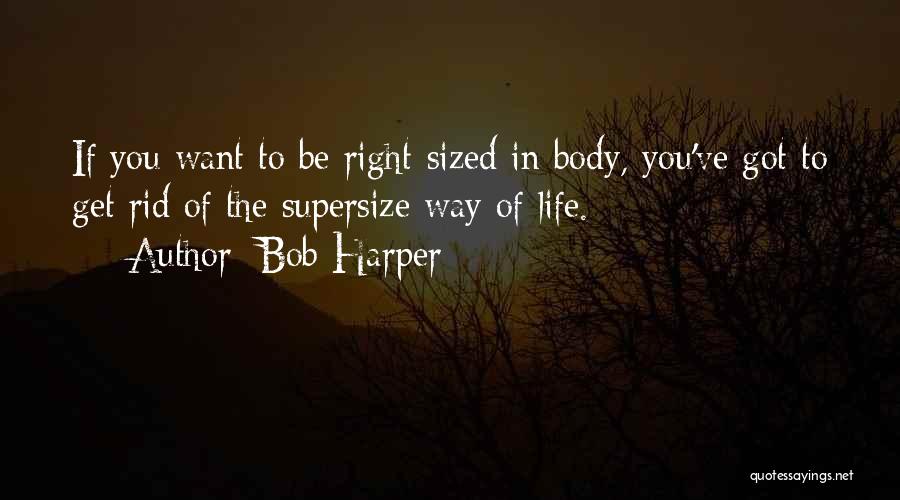 If you want to be right sized in body, you've got to get rid of the supersize way of life.
— Author: Bob Harper

quotessayings.net